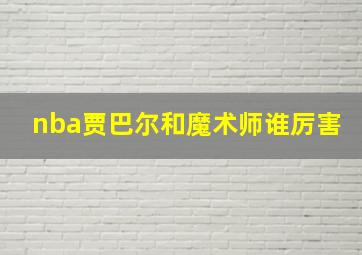 nba贾巴尔和魔术师谁厉害